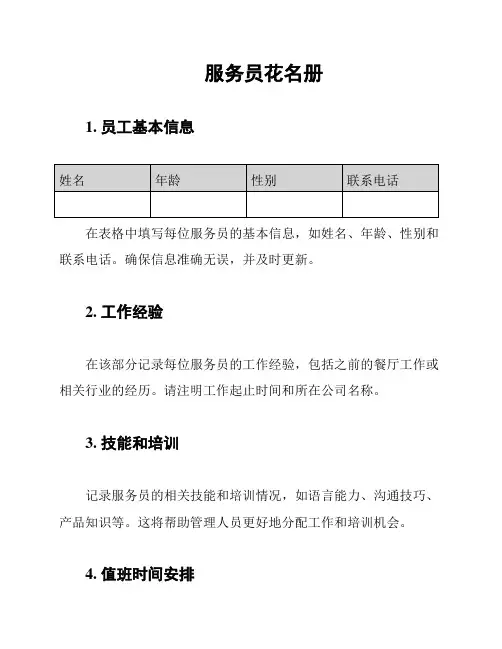 服务员花名册

1. 员工基本信息

| 姓名 | 年龄 | 性别 | 联系电话 |
|---|---|---|---|
| | | | |

在表格中填写每位服务员的基本信息，如姓名、年龄、性别和联系电话。确保信息准确无误，并及时更新。

2. 工作经验

在该部分记录每位服务员的工作经验，包括之前的餐厅工作或相关行业的经历。请注明工作起止时间和所在公司名称。

3. 技能和培训

记录服务员的相关技能和培训情况，如语言能力、沟通技巧、产品知识等。这将帮助管理人员更好地分配工作和培训机会。

4. 值班时间安排